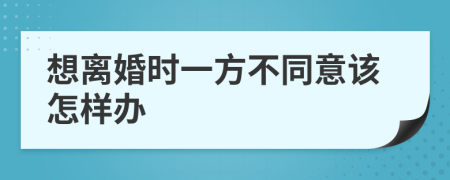 想离婚时一方不同意该怎样办